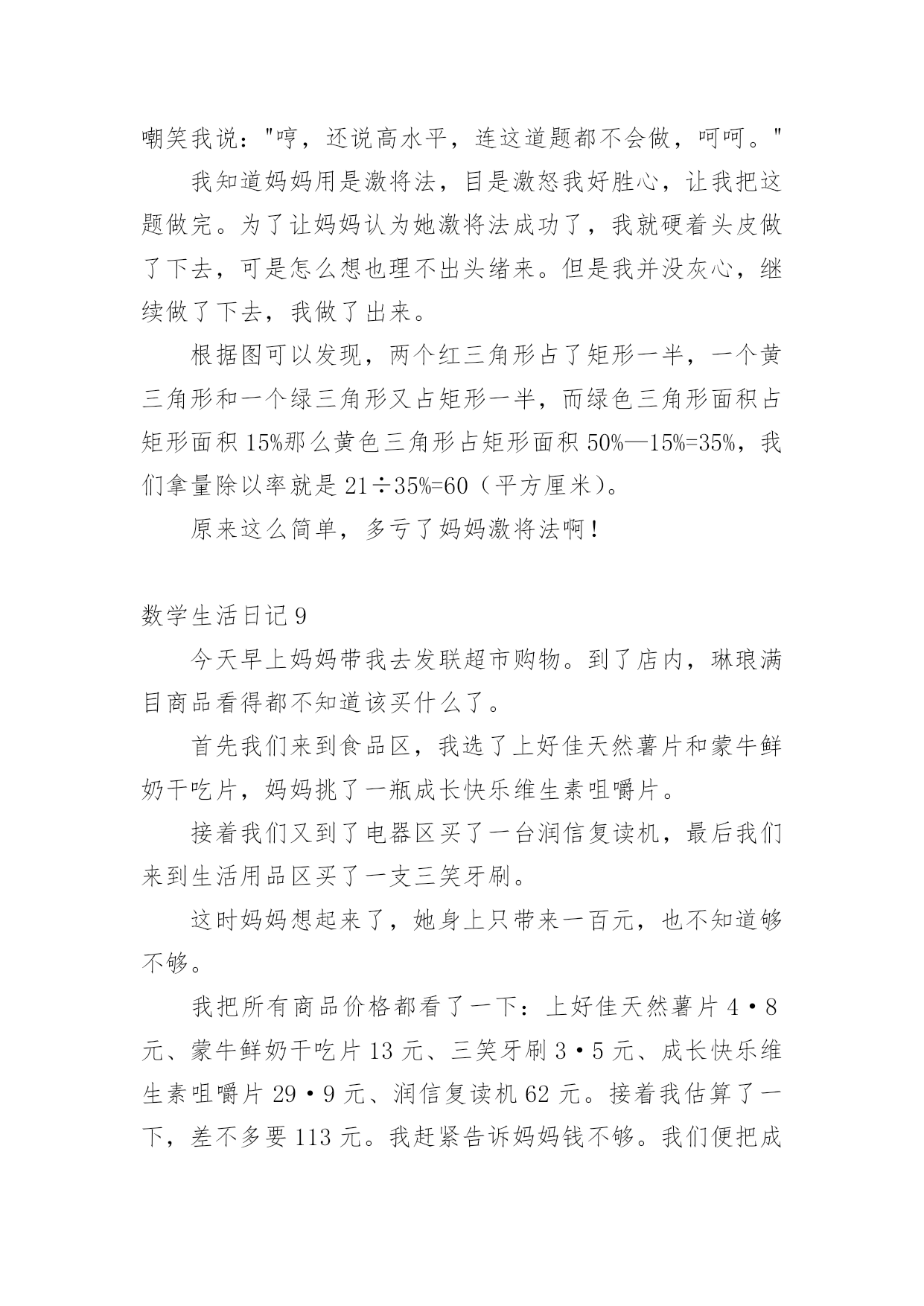 嘲笑我说："哼，还说高水平，连这道题都不会做，呵呵。"

我知道妈妈用是激将法，目是激怒我好胜心，让我把这题做完。为了让妈妈认为她激将法成功了，我就硬着头皮做了下去，可是怎么想也理不出头绪来。但是我并没灰心，继续做了下去，我做了出来。

根据图可以发现，两个红三角形占了矩形一半，一个黄三角形和一个绿三角形又占矩形一半，而绿色三角形面积占矩形面积 15%那么黄色三角形占矩形面积 50%—15%=35%，我们拿量除以率就是 21÷35%=60（平方厘米）。

原来这么简单，多亏了妈妈激将法啊！

数学生活日记 9

今天早上妈妈带我去发联超市购物。到了店内，琳琅满目商品看得都不知道该买什么了。

首先我们来到食品区，我选了上好佳天然薯片和蒙牛鲜奶干吃片，妈妈挑了一瓶成长快乐维生素咀嚼片。

接着我们又到了电器区买了一台润信复读机，最后我们来到生活用品区买了一支三笑牙刷。

这时妈妈想起来了，她身上只带来一百元，也不知道够不够。

我把所有商品价格都看了一下：上好佳天然薯片 4·8 元、蒙牛鲜奶干吃片 13 元、三笑牙刷 3·5 元、成长快乐维生素咀嚼片 29·9 元、润信复读机 62 元。接着我估算了一下，差不多要 113 元。我赶紧告诉妈妈钱不够。我们便把成